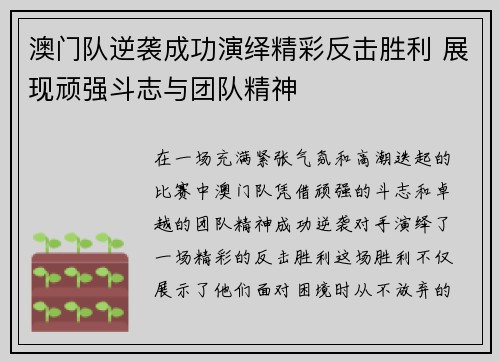 澳门队逆袭成功演绎精彩反击胜利 展现顽强斗志与团队精神

在一场充满紧张气氛和高潮迭起的比赛中澳门队凭借顽强的斗志和卓越的团队精神成功逆袭对手演绎了一场精彩的反击胜利这场胜利不仅展示了他们面对困境时从不放弃的